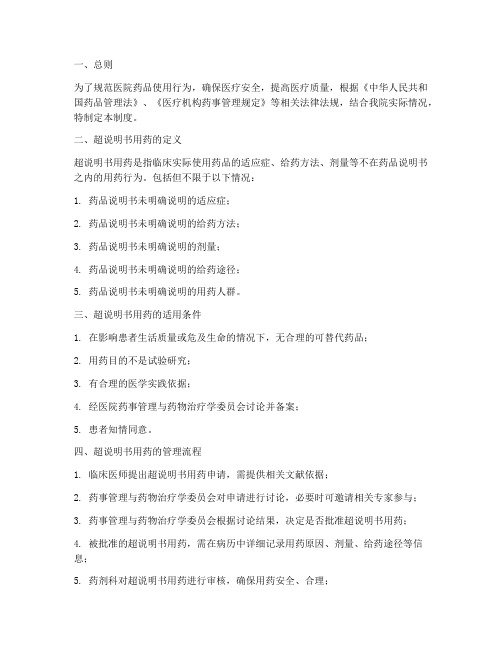 一、总则

为了规范医院药品使用行为，确保医疗安全，提高医疗质量，根据《中华人民共和国药品管理法》、《医疗机构药事管理规定》等相关法律法规，结合我院实际情况，特制定本制度。

二、超说明书用药的定义

超说明书用药是指临床实际使用药品的适应症、给药方法、剂量等不在药品说明书之内的用药行为。包括但不限于以下情况：

1. 药品说明书未明确说明的适应症；

2. 药品说明书未明确说明的给药方法；

3. 药品说明书未明确说明的剂量；

4. 药品说明书未明确说明的给药途径；

5. 药品说明书未明确说明的用药人群。

三、超说明书用药的适用条件

1. 在影响患者生活质量或危及生命的情况下，无合理的可替代药品；

2. 用药目的不是试验研究；

3. 有合理的医学实践依据；

4. 经医院药事管理与药物治疗学委员会讨论并备案；

5. 患者知情同意。

四、超说明书用药的管理流程

1. 临床医师提出超说明书用药申请，需提供相关文献依据；

2. 药事管理与药物治疗学委员会对申请进行讨论，必要时可邀请相关专家参与；

3. 药事管理与药物治疗学委员会根据讨论结果，决定是否批准超说明书用药；

4. 被批准的超说明书用药，需在病历中详细记录用药原因、剂量、给药途径等信息；

5. 药剂科对超说明书用药进行审核，确保用药安全、合理；